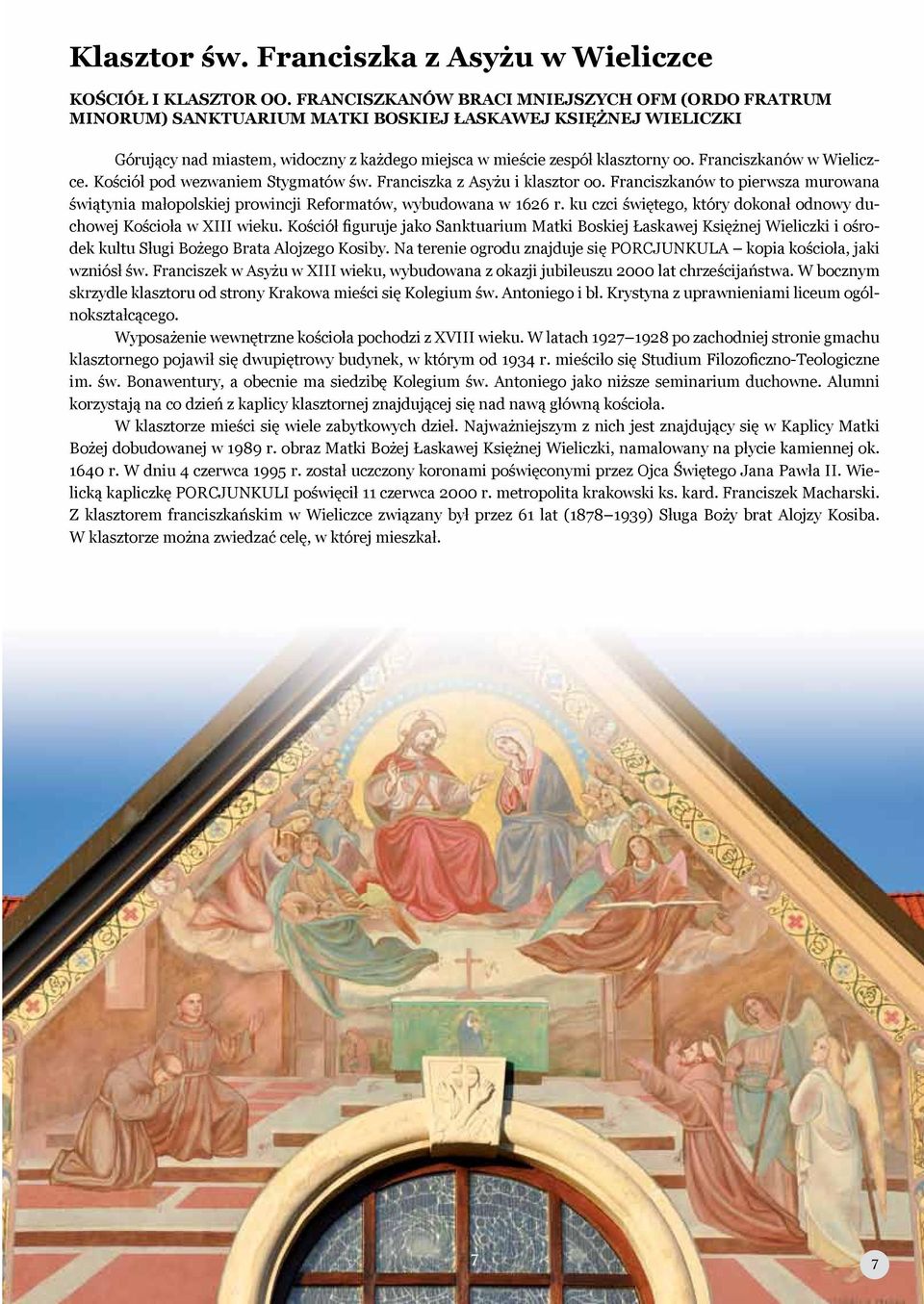 Klasztor św. Franciszka z Asyżu w Wieliczce

KOŚCIÓŁ I KLASZTOR OO. FRANCISZKANÓW BRACI MNIEJSZYCH OFM (ORDO FRATRUM MINORUM) SANKTUARIUM MATKI BOSKIEJ ŁASKAWEJ KSIĘŻNEJ WIELICZKI

Górujący nad miastem, widoczny z każdego miejsca w mieście zespół klasztorny oo. Franciszkanów w Wieliczce. Kościół pod wezwaniem Stygmatów św. Franciszka z Asyżu i klasztor oo. Franciszkanów to pierwsza murowana świątynia małopolskiej prowincji Reformatów, wybudowana w 1626 r. ku czci świętego, który dokonał odnowy duchowej Kościoła w XIII wieku. Kościół figuruje jako Sanktuarium Matki Boskiej Łaskawej Księżnej Wieliczki i ośrodek kultu Sługi Bożego Brata Alojzego Kosiby. Na terenie ogrodu znajduje się PORCJUNKULA – kopia kościoła, jaki wzniósł św. Franciszek w Asyżu w XIII wieku, wybudowana z okazji jubileuszu 2000 lat chrześcijaństwa. W bocznym skrzydle klasztoru od strony Krakowa mieści się Kolegium św. Antoniego i bł. Krystyna z uprawnieniami liceum ogólnokształcącego.

Wyposażenie wewnętrzne kościoła pochodzi z XVIII wieku. W latach 1927–1928 po zachodniej stronie gmachu klasztornego pojawił się dwupiętrowy budynek, w którym od 1934 r. mieściło się Studium Filozoficzno-Teologiczne im. św. Bonawentury, a obecnie ma siedzibę Kolegium św. Antoniego jako niższe seminarium duchowne. Alumni korzystają na co dzień z kaplicy klasztornej znajdującej się nad nawą główną kościoła.

W klasztorze mieści się wiele zabytkowych dzieł. Najważniejszym z nich jest znajdujący się w Kaplicy Matki Bożej dobudowanej w 1989 r. obraz Matki Bożej Łaskawej Księżnej Wieliczki, namalowany na płycie kamiennej ok. 1640 r. W dniu 4 czerwca 1995 r. został uczczony koronami poświęconymi przez Ojca Świętego Jana Pawła II. Wielicką kapliczkę PORCJUNKULI poświęcił 11 czerwca 2000 r. metropolita krakowski ks. kard. Franciszek Macharski. Z klasztorem franciszkańskim w Wieliczce związany był przez 61 lat (1878–1939) Sługa Boży brat Alojzy Kosiba. W klasztorze można zwiedzać celę, w której mieszkał.

7

7